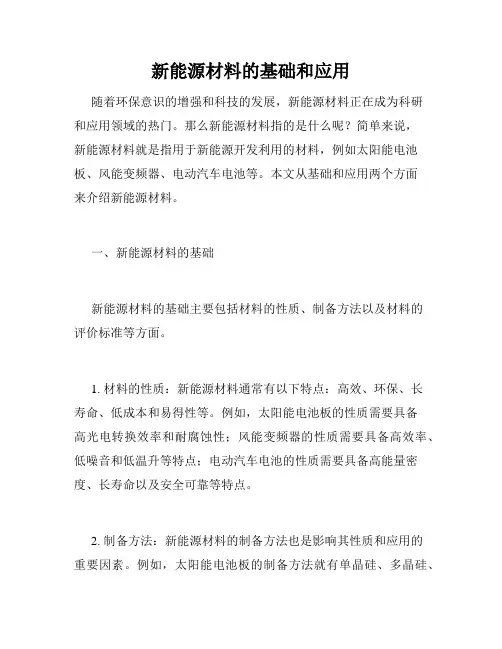 新能源材料的基础和应用

随着环保意识的增强和科技的发展，新能源材料正在成为科研和应用领域的热门。那么新能源材料指的是什么呢？简单来说，新能源材料就是指用于新能源开发利用的材料，例如太阳能电池板、风能变频器、电动汽车电池等。本文从基础和应用两个方面来介绍新能源材料。

一、新能源材料的基础

新能源材料的基础主要包括材料的性质、制备方法以及材料的评价标准等方面。

1. 材料的性质：新能源材料通常有以下特点：高效、环保、长寿命、低成本和易得性等。例如，太阳能电池板的性质需要具备高光电转换效率和耐腐蚀性；风能变频器的性质需要具备高效率、低噪音和低温升等特点；电动汽车电池的性质需要具备高能量密度、长寿命以及安全可靠等特点。

2. 制备方法：新能源材料的制备方法也是影响其性质和应用的重要因素。例如，太阳能电池板的制备方法就有单晶硅、多晶硅、